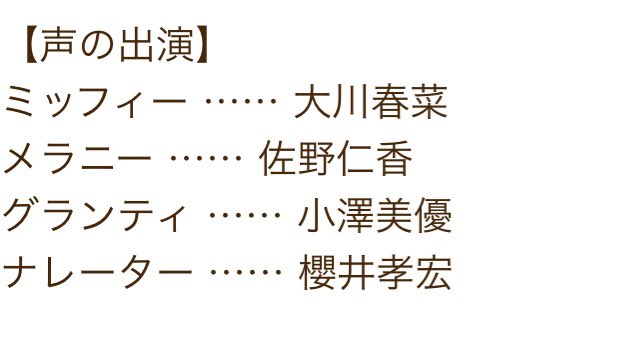 【声の出演】
ミッフィー …… 大川春菜
メラニー …… 佐野仁香
グランティ …… 小澤美優
ナレーター …… 櫻井孝宏